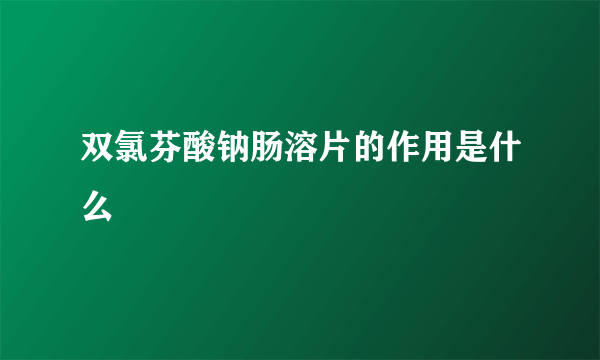 双氯芬酸钠肠溶片的作用是什么